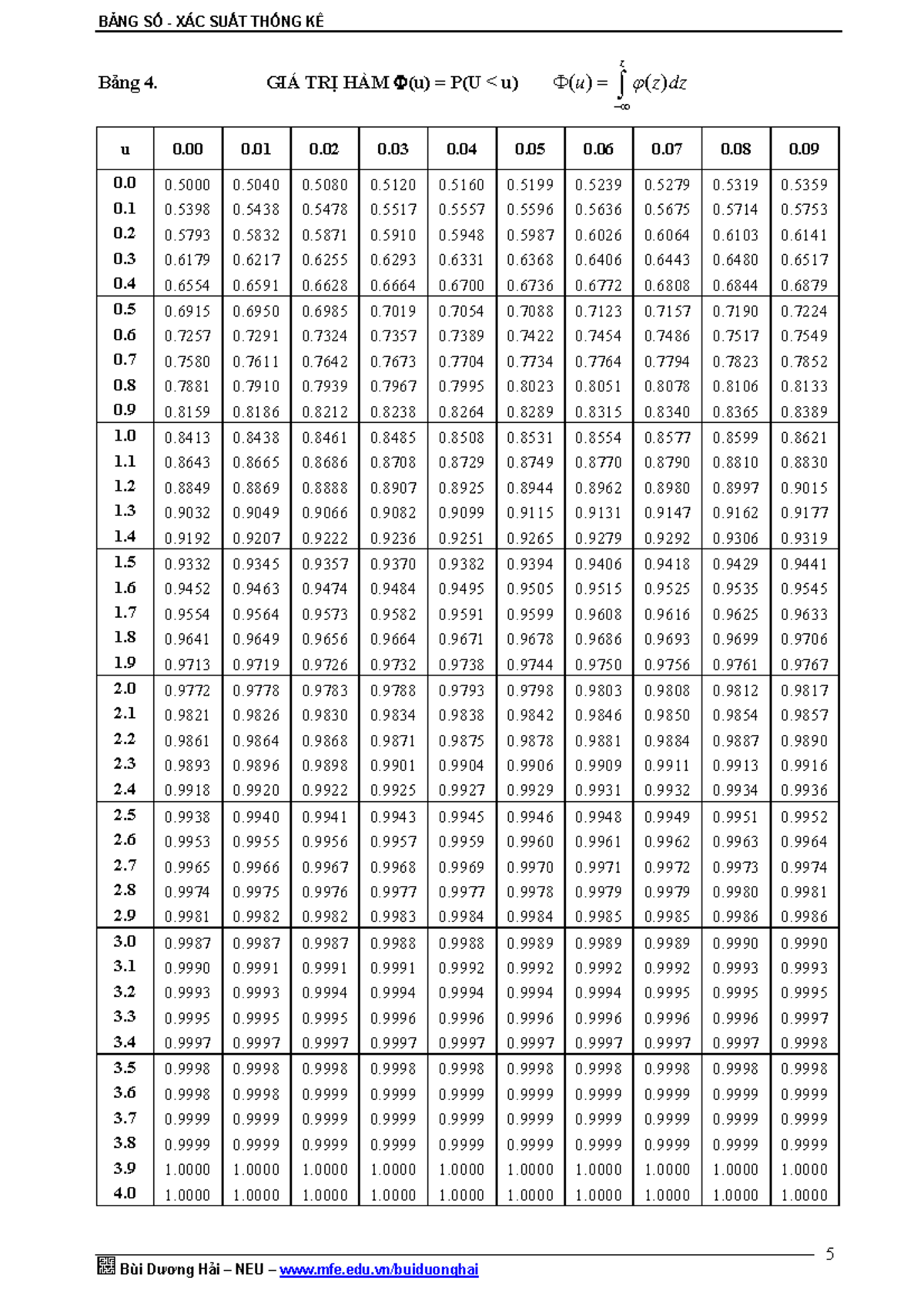 BẢNG SỐ - XÁC SUẤT THỐNG KÊ

Bảng 4. GIÁ TRỊ HÀM $\Phi$(u) = P(U < u) $\Phi(u) = \int_{-\infty}^{z} \varphi(z)dz$

| u | 0.00 | 0.01 | 0.02 | 0.03 | 0.04 | 0.05 | 0.06 | 0.07 | 0.08 | 0.09 |
|---|---|---|---|---|---|---|---|---|---|---|
| 0.0 | 0.5000 | 0.5040 | 0.5080 | 0.5120 | 0.5160 | 0.5199 | 0.5239 | 0.5279 | 0.5319 | 0.5359 |
| 0.1 | 0.5398 | 0.5438 | 0.5478 | 0.5517 | 0.5557 | 0.5596 | 0.5636 | 0.5675 | 0.5714 | 0.5753 |
| 0.2 | 0.5793 | 0.5832 | 0.5871 | 0.5910 | 0.5948 | 0.5987 | 0.6026 | 0.6064 | 0.6103 | 0.6141 |
| 0.3 | 0.6179 | 0.6217 | 0.6255 | 0.6293 | 0.6331 | 0.6368 | 0.6406 | 0.6443 | 0.6480 | 0.6517 |
| 0.4 | 0.6554 | 0.6591 | 0.6628 | 0.6664 | 0.6700 | 0.6736 | 0.6772 | 0.6808 | 0.6844 | 0.6879 |
| 0.5 | 0.6915 | 0.6950 | 0.6985 | 0.7019 | 0.7054 | 0.7088 | 0.7123 | 0.7157 | 0.7190 | 0.7224 |
| 0.6 | 0.7257 | 0.7291 | 0.7324 | 0.7357 | 0.7389 | 0.7422 | 0.7454 | 0.7486 | 0.7517 | 0.7549 |
| 0.7 | 0.7580 | 0.7611 | 0.7642 | 0.7673 | 0.7704 | 0.7734 | 0.7764 | 0.7794 | 0.7823 | 0.7852 |
| 0.8 | 0.7881 | 0.7910 | 0.7939 | 0.7967 | 0.7995 | 0.8023 | 0.8051 | 0.8078 | 0.8106 | 0.8133 |
| 0.9 | 0.8159 | 0.8186 | 0.8212 | 0.8238 | 0.8264 | 0.8289 | 0.8315 | 0.8340 | 0.8365 | 0.8389 |
| 1.0 | 0.8413 | 0.8438 | 0.8461 | 0.8485 | 0.8508 | 0.8531 | 0.8554 | 0.8577 | 0.8599 | 0.8621 |
| 1.1 | 0.8643 | 0.8665 | 0.8686 | 0.8708 | 0.8729 | 0.8749 | 0.8770 | 0.8790 | 0.8810 | 0.8830 |
| 1.2 | 0.8849 | 0.8869 | 0.8888 | 0.8907 | 0.8925 | 0.8944 | 0.8962 | 0.8980 | 0.8997 | 0.9015 |
| 1.3 | 0.9032 | 0.9049 | 0.9066 | 0.9082 | 0.9099 | 0.9115 | 0.9131 | 0.9147 | 0.9162 | 0.9177 |
| 1.4 | 0.9192 | 0.9207 | 0.9222 | 0.9236 | 0.9251 | 0.9265 | 0.9279 | 0.9292 | 0.9306 | 0.9319 |
| 1.5 | 0.9332 | 0.9345 | 0.9357 | 0.9370 | 0.9382 | 0.9394 | 0.9406 | 0.9418 | 0.9429 | 0.9441 |
| 1.6 | 0.9452 | 0.9463 | 0.9474 | 0.9484 | 0.9495 | 0.9505 | 0.9515 | 0.9525 | 0.9535 | 0.9545 |
| 1.7 | 0.9554 | 0.9564 | 0.9573 | 0.9582 | 0.9591 | 0.9599 | 0.9608 | 0.9616 | 0.9625 | 0.9633 |
| 1.8 | 0.9641 | 0.9649 | 0.9656 | 0.9664 | 0.9671 | 0.9678 | 0.9686 | 0.9693 | 0.9699 | 0.9706 |
| 1.9 | 0.9713 | 0.9719 | 0.9726 | 0.9732 | 0.9738 | 0.9744 | 0.9750 | 0.9756 | 0.9761 | 0.9767 |
| 2.0 | 0.9772 | 0.9778 | 0.9783 | 0.9788 | 0.9793 | 0.9798 | 0.9803 | 0.9808 | 0.9812 | 0.9817 |
| 2.1 | 0.9821 | 0.9826 | 0.9830 | 0.9834 | 0.9838 | 0.9842 | 0.9846 | 0.9850 | 0.9854 | 0.9857 |
| 2.2 | 0.9861 | 0.9864 | 0.9868 | 0.9871 | 0.9875 | 0.9878 | 0.9881 | 0.9884 | 0.9887 | 0.9890 |
| 2.3 | 0.9893 | 0.9896 | 0.9898 | 0.9901 | 0.9904 | 0.9906 | 0.9909 | 0.9911 | 0.9913 | 0.9916 |
| 2.4 | 0.9918 | 0.9920 | 0.9922 | 0.9925 | 0.9927 | 0.9929 | 0.9931 | 0.9932 | 0.9934 | 0.9936 |
| 2.5 | 0.9938 | 0.9940 | 0.9941 | 0.9943 | 0.9945 | 0.9946 | 0.9948 | 0.9949 | 0.9951 | 0.9952 |
| 2.6 | 0.9953 | 0.9955 | 0.9956 | 0.9957 | 0.9959 | 0.9960 | 0.9961 | 0.9962 | 0.9963 | 0.9964 |
| 2.7 | 0.9965 | 0.9966 | 0.9967 | 0.9968 | 0.9969 | 0.9970 | 0.9971 | 0.9972 | 0.9973 | 0.9974 |
| 2.8 | 0.9974 | 0.9975 | 0.9976 | 0.9977 | 0.9977 | 0.9978 | 0.9979 | 0.9979 | 0.9980 | 0.9981 |
| 2.9 | 0.9981 | 0.9982 | 0.9982 | 0.9983 | 0.9984 | 0.9984 | 0.9985 | 0.9985 | 0.9986 | 0.9986 |
| 3.0 | 0.9987 | 0.9987 | 0.9987 | 0.9988 | 0.9988 | 0.9989 | 0.9989 | 0.9989 | 0.9990 | 0.9990 |
| 3.1 | 0.9990 | 0.9991 | 0.9991 | 0.9991 | 0.9992 | 0.9992 | 0.9992 | 0.9992 | 0.9993 | 0.9993 |
| 3.2 | 0.9993 | 0.9993 | 0.9994 | 0.9994 | 0.9994 | 0.9994 | 0.9994 | 0.9995 | 0.9995 | 0.9995 |
| 3.3 | 0.9995 | 0.9995 | 0.9995 | 0.9996 | 0.9996 | 0.9996 | 0.9996 | 0.9996 | 0.9996 | 0.9997 |
| 3.4 | 0.9997 | 0.9997 | 0.9997 | 0.9997 | 0.9997 | 0.9997 | 0.9997 | 0.9997 | 0.9997 | 0.9998 |
| 3.5 | 0.9998 | 0.9998 | 0.9998 | 0.9998 | 0.9998 | 0.9998 | 0.9998 | 0.9998 | 0.9998 | 0.9998 |
| 3.6 | 0.9998 | 0.9998 | 0.9999 | 0.9999 | 0.9999 | 0.9999 | 0.9999 | 0.9999 | 0.9999 | 0.9999 |
| 3.7 | 0.9999 | 0.9999 | 0.9999 | 0.9999 | 0.9999 | 0.9999 | 0.9999 | 0.9999 | 0.9999 | 0.9999 |
| 3.8 | 0.9999 | 0.9999 | 0.9999 | 0.9999 | 0.9999 | 0.9999 | 0.9999 | 0.9999 | 0.9999 | 0.9999 |
| 3.9 | 1.0000 | 1.0000 | 1.0000 | 1.0000 | 1.0000 | 1.0000 | 1.0000 | 1.0000 | 1.0000 | 1.0000 |
| 4.0 | 1.0000 | 1.0000 | 1.0000 | 1.0000 | 1.0000 | 1.0000 | 1.0000 | 1.0000 | 1.0000 | 1.0000 |

5

Bùi Dương Hải – NEU – www.mfe.edu.vn/buiduonghai